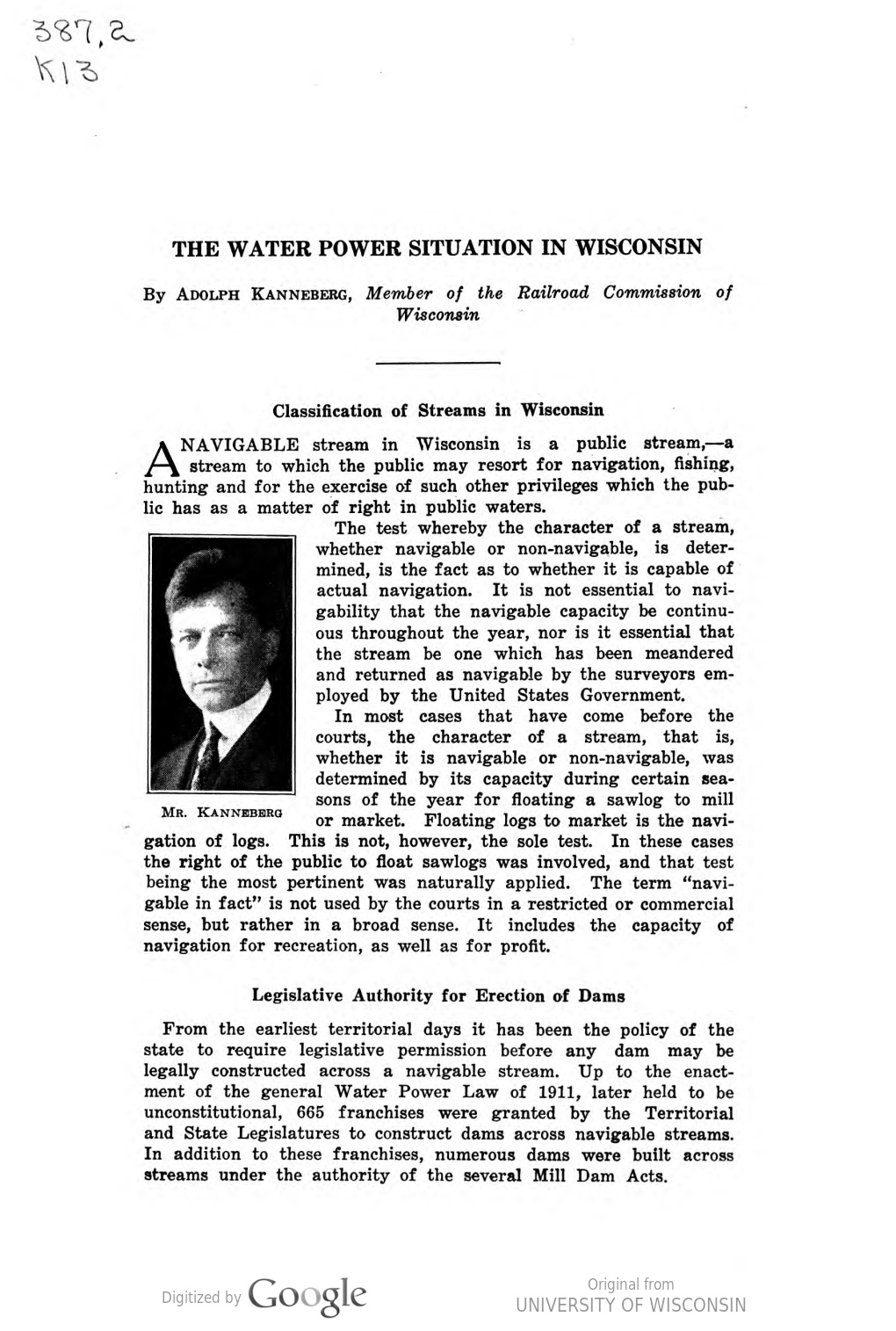 387.2
K13

THE WATER POWER SITUATION IN WISCONSIN

By ADOLPH KANNEBERG, Member of the Railroad Commission of Wisconsin

Classification of Streams in Wisconsin

A NAVIGABLE stream in Wisconsin is a public stream,—a stream to which the public may resort for navigation, fishing, hunting and for the exercise of such other privileges which the public has as a matter of right in public waters.

The test whereby the character of a stream, whether navigable or non-navigable, is determined, is the fact as to whether it is capable of actual navigation. It is not essential to navigability that the navigable capacity be continuous throughout the year, nor is it essential that the stream be one which has been meandered and returned as navigable by the surveyors employed by the United States Government.

MR. KANNEBERG

In most cases that have come before the courts, the character of a stream, that is, whether it is navigable or non-navigable, was determined by its capacity during certain seasons of the year for floating a sawlog to mill or market. Floating logs to market is the navigation of logs. This is not, however, the sole test. In these cases the right of the public to float sawlogs was involved, and that test being the most pertinent was naturally applied. The term "navigable in fact" is not used by the courts in a restricted or commercial sense, but rather in a broad sense. It includes the capacity of navigation for recreation, as well as for profit.

Legislative Authority for Erection of Dams

From the earliest territorial days it has been the policy of the state to require legislative permission before any dam may be legally constructed across a navigable stream. Up to the enactment of the general Water Power Law of 1911, later held to be unconstitutional, 665 franchises were granted by the Territorial and State Legislatures to construct dams across navigable streams. In addition to these franchises, numerous dams were built across streams under the authority of the several Mill Dam Acts.

Digitized by Google

Original from
UNIVERSITY OF WISCONSIN